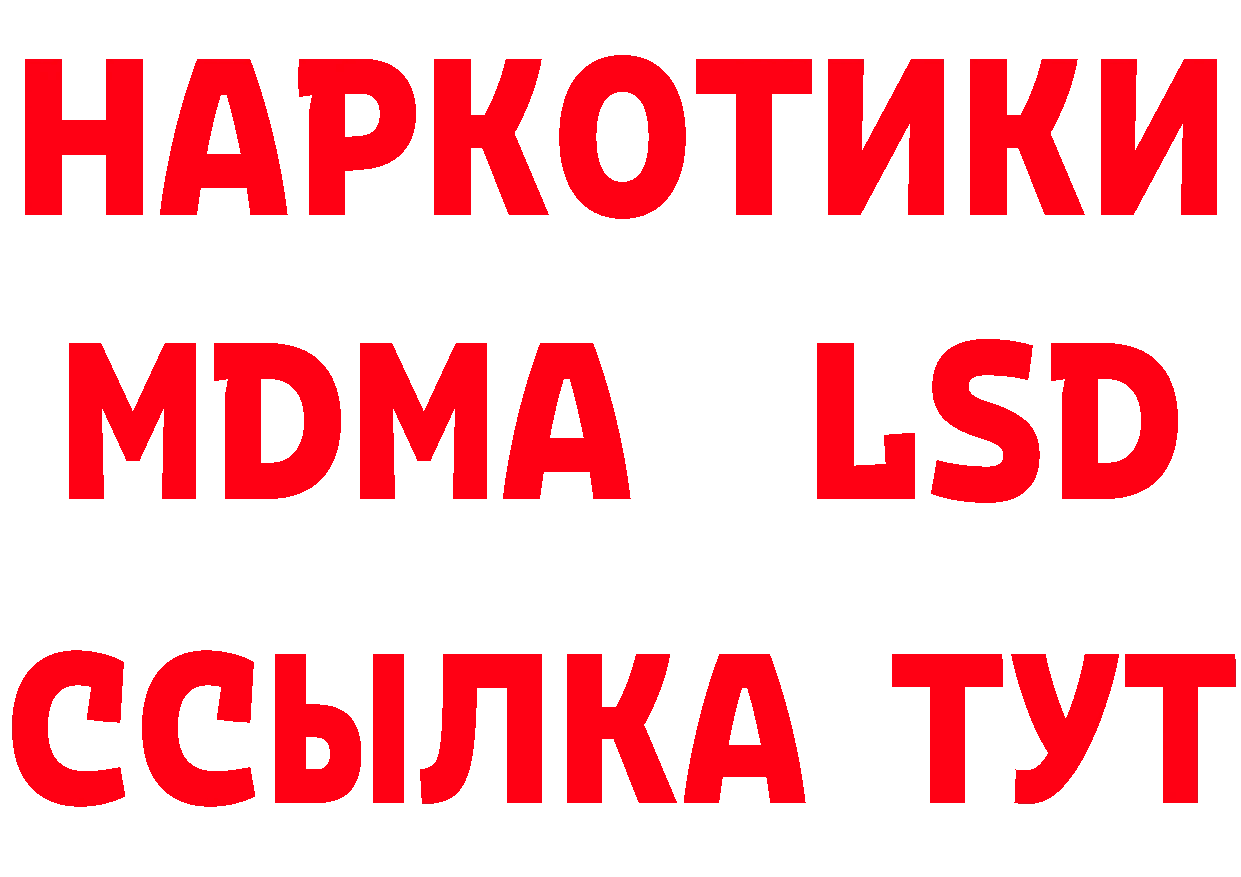 НАРКОТИКИ
MDMA LSD
ССЫЛКА ТУТ